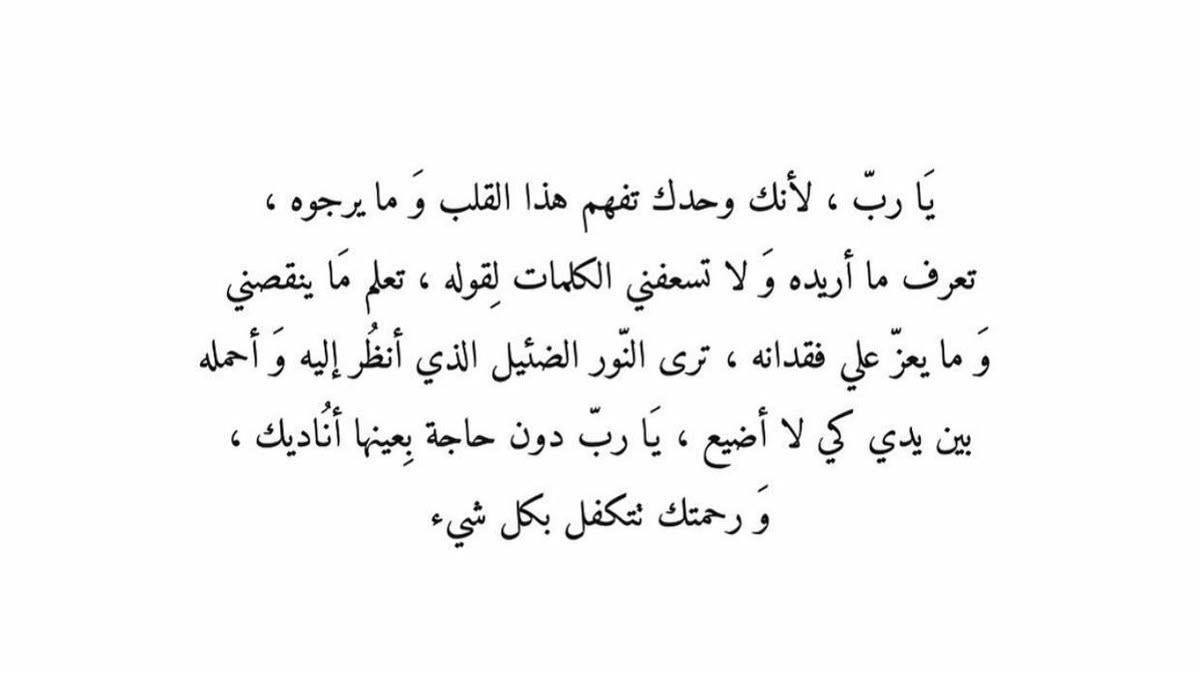 يَا ربّ ، لأنك وحدك تفهم هذا القلب وَ ما يرجوه ، تعرف ما أريده وَ لا تسعفني الكلمات لِقوله ، تعلم مَا ينقصني وَ ما يعزّ علي فقدانه ، ترى النّور الضئيل الذي أنظُر إليه وَ أحمله بين يدي كي لا أضيع ، يَا ربّ دون حاجة بِعينها أُناديك ، وَ رحمتك تتكفل بكل شيء